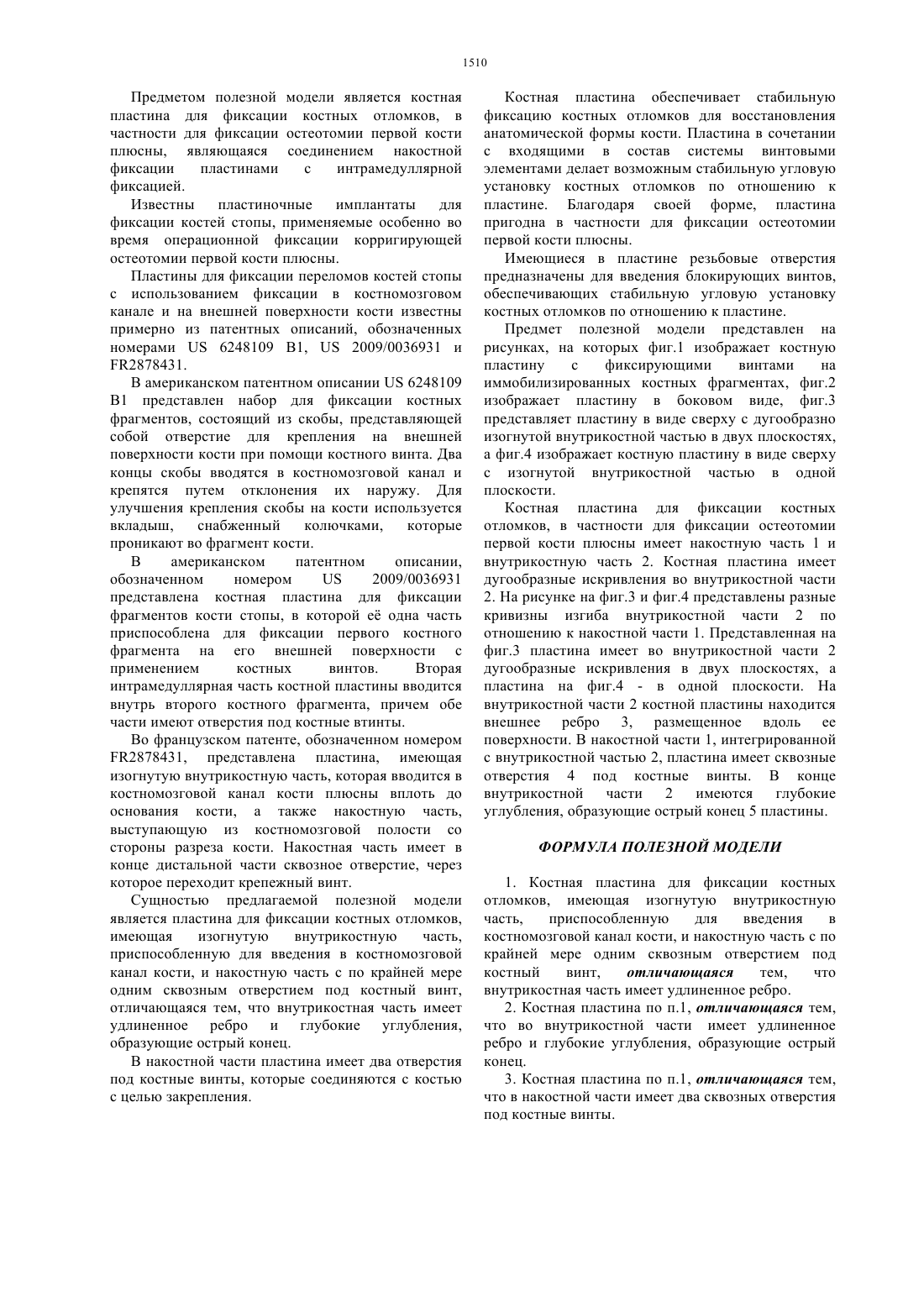 1510

Предметом полезной модели является костная пластина для фиксации костных отломков, в частности для фиксации остеотомии первой кости плюсны, являющаяся соединением накостной фиксации пластинами с интрамедуллярной фиксацией.

Известны пластиночные имплантаты для фиксации костей стопы, применяемые особенно во время операционной фиксации корригирующей остеотомии первой кости плюсны.

Пластины для фиксации переломов костей стопы с использованием фиксации в костномозговом канале и на внешней поверхности кости известны примерно из патентных описаний, обозначенных номерами US 6248109 B1, US 2009/0036931 и FR2878431.

В американском патентном описании US 6248109 B1 представлен набор для фиксации костных фрагментов, состоящий из скобы, представляющей собой отверстие для крепления на внешней поверхности кости при помощи костного винта. Два концы скобы вводятся в костномозговой канал и крепятся путем отклонения их наружу. Для улучшения крепления скобы на кости используется вкладыш, снабженный колючками, которые проникают во фрагмент кости.

В американском патентном описании, обозначенном номером US 2009/0036931 представлена костная пластина для фиксации фрагментов кости стопы, в которой её одна часть приспособлена для фиксации первого костного фрагмента на его внешней поверхности с применением костных винтов. Вторая интрамедуллярная часть костной пластины вводится внутрь второго костного фрагмента, причем обе части имеют отверстия под костные втинты.

Во французском патенте, обозначенном номером FR2878431, представлена пластина, имеющая изогнутую внутрикостную часть, которая вводится в костномозговой канал кости плюсны вплоть до основания кости, а также накостную часть, выступающую из костномозговой полости со стороны разреза кости. Накостная часть имеет в конце дистальной части сквозное отверстие, через которое переходит крепежный винт.

Сущностью предлагаемой полезной модели является пластина для фиксации костных отломков, имеющая изогнутую внутрикостную часть, приспособленную для введения в костномозговой канал кости, и накостную часть с по крайней мере одним сквозным отверстием под костный винт, отличающаяся тем, что внутрикостная часть имеет удлиненное ребро и глубокие углубления, образующие острый конец.

В накостной части пластина имеет два отверстия под костные винты, которые соединяются с костью с целью закрепления.

Костная пластина обеспечивает стабильную фиксацию костных отломков для восстановления анатомической формы кости. Пластина в сочетании с входящими в состав системы винтовыми элементами делает возможным стабильную угловую установку костных отломков по отношению к пластине. Благодаря своей форме, пластина пригодна в частности для фиксации остеотомии первой кости плюсны.

Имеющиеся в пластине резьбовые отверстия предназначены для введения блокирующих винтов, обеспечивающих стабильную угловую установку костных отломков по отношению к пластине.

Предмет полезной модели представлен на рисунках, на которых фиг.1 изображает костную пластину с фиксирующими винтами на иммобилизированных костных фрагментах, фиг.2 изображает пластину в боковом виде, фиг.3 представляет пластину в виде сверху с дугообразно изогнутой внутрикостной частью в двух плоскостях, а фиг.4 изображает костную пластину в виде сверху с изогнутой внутрикостной частью в одной плоскости.

Костная пластина для фиксации костных отломков, в частности для фиксации остеотомии первой кости плюсны имеет накостную часть 1 и внутрикостную часть 2. Костная пластина имеет дугообразные искривления во внутрикостной части 2. На рисунке на фиг.3 и фиг.4 представлены разные кривизны изгиба внутрикостной части 2 по отношению к накостной части 1. Представленная на фиг.3 пластина имеет во внутрикостной части 2 дугообразные искривления в двух плоскостях, а пластина на фиг.4 - в одной плоскости. На внутрикостной части 2 костной пластины находится внешнее ребро 3, размещенное вдоль ее поверхности. В накостной части 1, интегрированной с внутрикостной частью 2, пластина имеет сквозные отверстия 4 под костные винты. В конце внутрикостной части 2 имеются глубокие углубления, образующие острый конец 5 пластины.

ФОРМУЛА ПОЛЕЗНОЙ МОДЕЛИ

1. Костная пластина для фиксации костных отломков, имеющая изогнутую внутрикостную часть, приспособленную для введения в костномозговой канал кости, и накостную часть с по крайней мере одним сквозным отверстием под костный винт, отличающаяся тем, что внутрикостная часть имеет удлиненное ребро.

2. Костная пластина по п.1, отличающаяся тем, что во внутрикостной части имеет удлиненное ребро и глубокие углубления, образующие острый конец.

3. Костная пластина по п.1, отличающаяся тем, что в накостной части имеет два сквозных отверстия под костные винты.